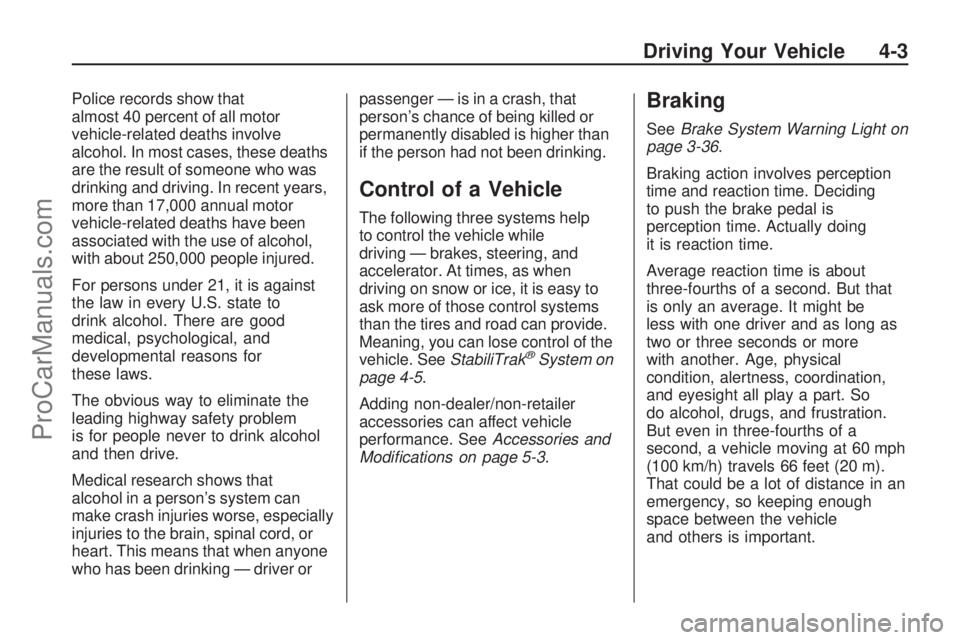 Driving Your Vehicle 4-3

Police records show that almost 40 percent of all motor vehicle-related deaths involve alcohol. In most cases, these deaths are the result of someone who was drinking and driving. In recent years, more than 17,000 annual motor vehicle-related deaths have been associated with the use of alcohol, with about 250,000 people injured.

For persons under 21, it is against the law in every U.S. state to drink alcohol. There are good medical, psychological, and developmental reasons for these laws.

The obvious way to eliminate the leading highway safety problem is for people never to drink alcohol and then drive.

Medical research shows that alcohol in a person's system can make crash injuries worse, especially injuries to the brain, spinal cord, or heart. This means that when anyone who has been drinking — driver or passenger — is in a crash, that person's chance of being killed or permanently disabled is higher than if the person had not been drinking.

Control of a Vehicle

The following three systems help to control the vehicle while driving — brakes, steering, and accelerator. At times, as when driving on snow or ice, it is easy to ask more of those control systems than the tires and road can provide. Meaning, you can lose control of the vehicle. See StabiliTrak® System on page 4-5.

Adding non-dealer/non-retailer accessories can affect vehicle performance. See Accessories and Modifications on page 5-3.

Braking

See Brake System Warning Light on page 3-36.

Braking action involves perception time and reaction time. Deciding to push the brake pedal is perception time. Actually doing it is reaction time.

Average reaction time is about three-fourths of a second. But that is only an average. It might be less with one driver and as long as two or three seconds or more with another. Age, physical condition, alertness, coordination, and eyesight all play a part. So do alcohol, drugs, and frustration. But even in three-fourths of a second, a vehicle moving at 60 mph (100 km/h) travels 66 feet (20 m). That could be a lot of distance in an emergency, so keeping enough space between the vehicle and others is important.

ProCarManuals.com

carmanualsonline.info